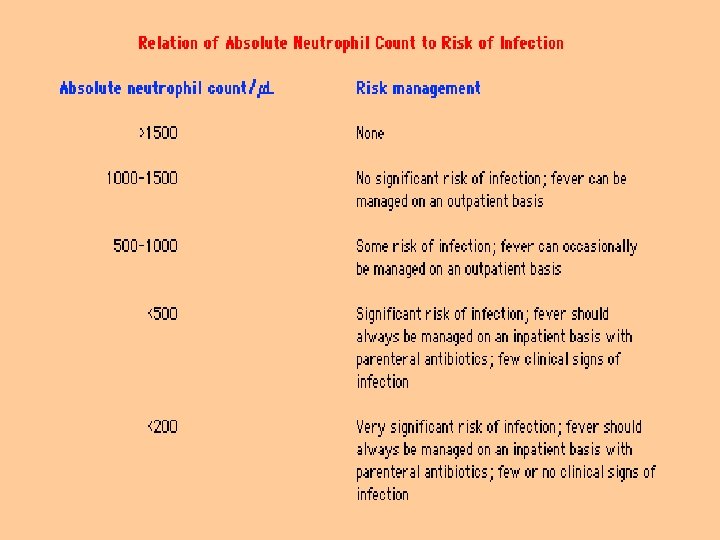 Relation of Absolute Neutrophil Count to Risk of Infection

| Absolute neutrophil count/µL | Risk management |
|---|---|
| >1500 | None |
| 1000-1500 | No significant risk of infection; fever can be managed on an outpatient basis |
| 500-1000 | Some risk of infection; fever can occasionally be managed on an outpatient basis |
| <500 | Significant risk of infection; fever should always be managed on an inpatient basis with parenteral antibiotics; few clinical signs of infection |
| <200 | Very significant risk of infection; fever should always be managed on an inpatient basis with parenteral antibiotics; few or no clinical signs of infection |